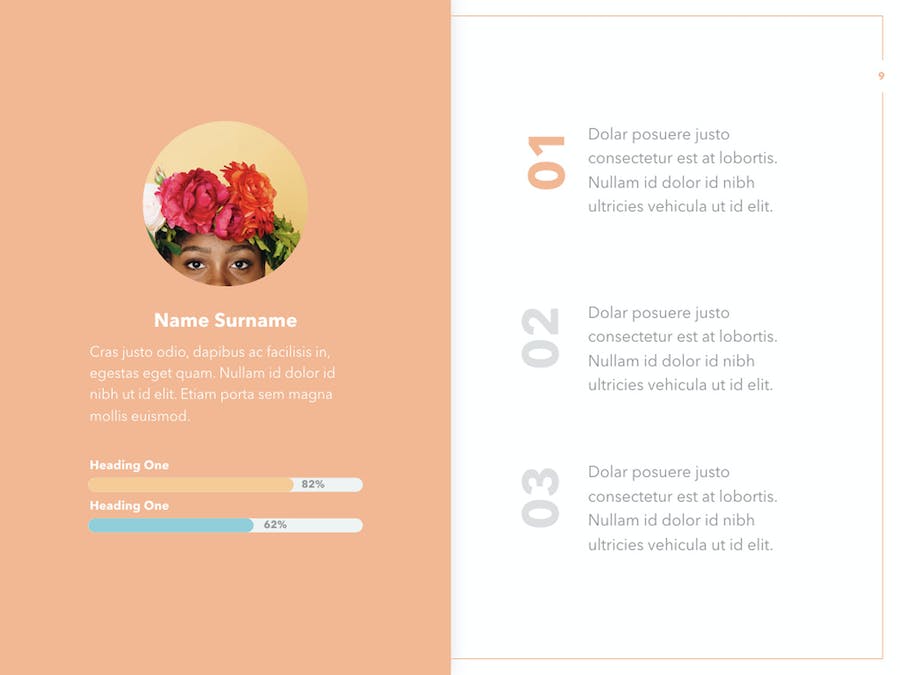 Name Surname

Cras justo odio, dapibus ac facilisis in, egestas eget quam. Nullam id dolor id nibh ut id elit. Etiam porta sem magna mollis euismod.

Heading One
82%
Heading One
62%

9

01
Dolar posuere justo consectetur est at lobortis. Nullam id dolor id nibh ultricies vehicula ut id elit.

02
Dolar posuere justo consectetur est at lobortis. Nullam id dolor id nibh ultricies vehicula ut id elit.

03
Dolar posuere justo consectetur est at lobortis. Nullam id dolor id nibh ultricies vehicula ut id elit.